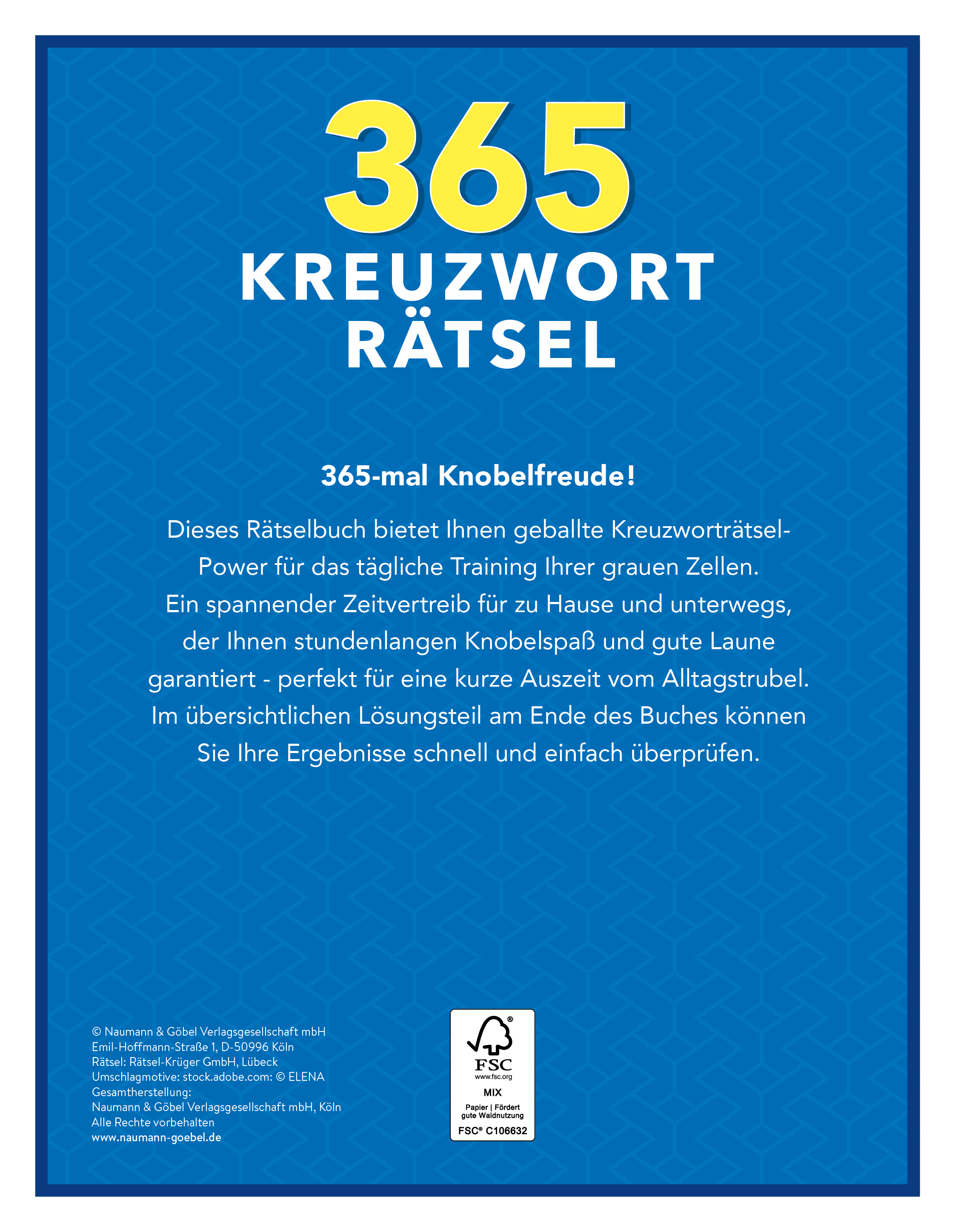 365
KREUZWORT
RÄTSEL

365-mal Knobelfreude!

Dieses Rätselbuch bietet Ihnen geballte Kreuzworträtsel-Power für das tägliche Training Ihrer grauen Zellen. Ein spannender Zeitvertreib für zu Hause und unterwegs, der Ihnen stundenlangen Knobelspaß und gute Laune garantiert - perfekt für eine kurze Auszeit vom Alltagstrubel. Im übersichtlichen Lösungsteil am Ende des Buches können Sie Ihre Ergebnisse schnell und einfach überprüfen.

© Naumann & Göbel Verlagsgesellschaft mbH
Emil-Hoffmann-Straße 1, D-50996 Köln
Rätsel: Rätsel-Krüger GmbH, Lübeck
Umschlagmotive: stock.adobe.com: © ELENA
Gesamtherstellung:
Naumann & Göbel Verlagsgesellschaft mbH, Köln
Alle Rechte vorbehalten
www.naumann-goebel.de

FSC
www.fsc.org
MIX
Papier | Fördert gute Waldnutzung
FSC® C106632